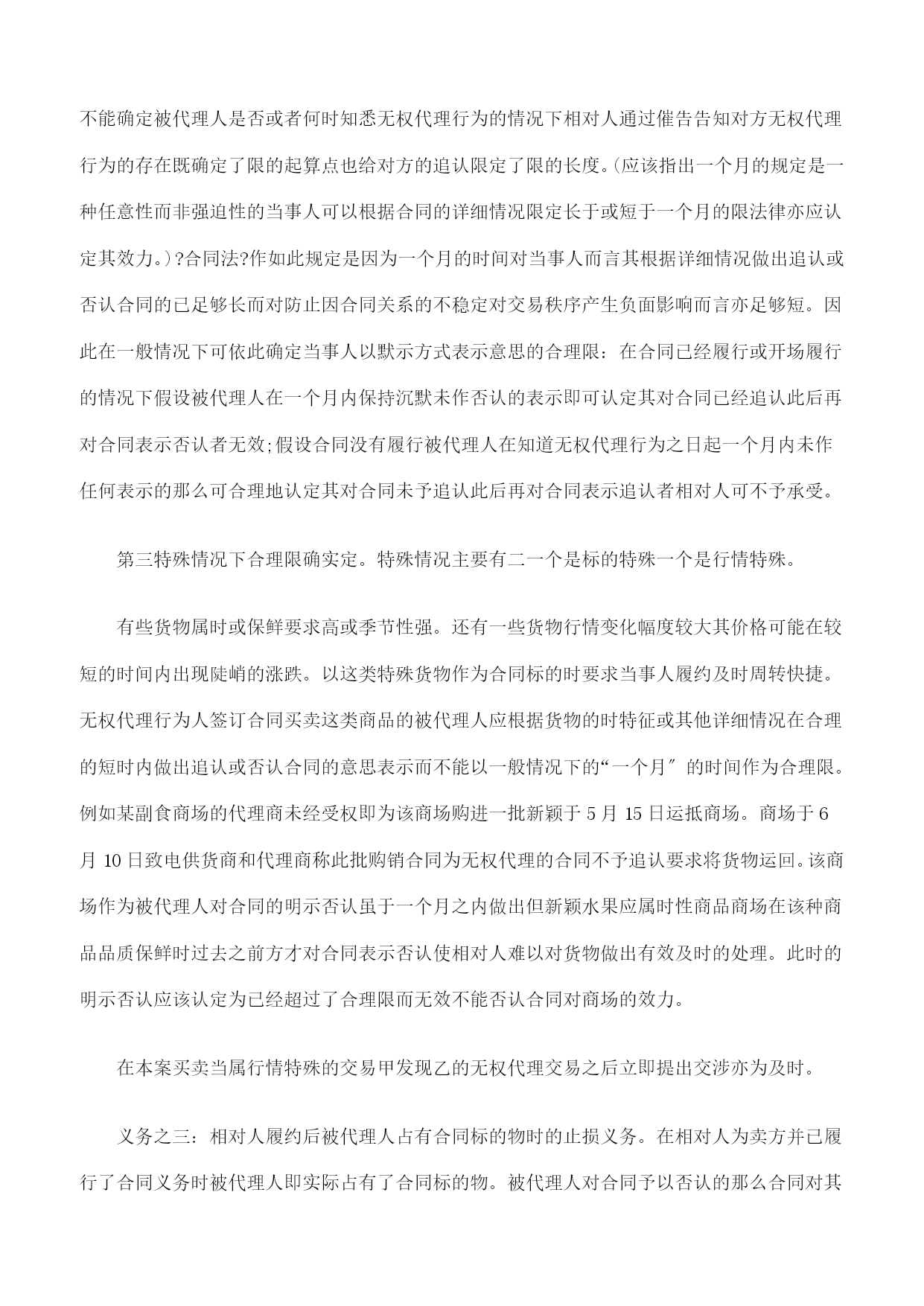 不能确定被代理人是否或者何时知悉无权代理行为的情况下相对人通过催告告知对方无权代理行为的存在既确定了限的起算点也给对方的追认限定了限的长度。(应该指出一个月的规定是一种任意性而非强迫性的当事人可以根据合同的详细情况限定长于或短于一个月的限法律亦应认定其效力。)?合同法?作如此规定是因为一个月的时间对当事人而言其根据详细情况做出追认或否认合同的已足够长而对防止因合同关系的不稳定对交易秩序产生负面影响而言亦足够短。因此在一般情况下可依此确定当事人以默示方式表示意思的合理限：在合同已经履行或开场履行的情况下假设被代理人在一个月内保持沉默未作否认的表示即可认定其对合同已经追认此后再对合同表示否认者无效;假设合同没有履行被代理人在知道无权代理行为之日起一个月内未作任何表示的那么可合理地认定其对合同未予追认此后再对合同表示追认者相对人可不予承受。

第三特殊情况下合理限确实定。特殊情况主要有二一个是标的特殊一个是行情特殊。

有些货物属时或保鲜要求高或季节性强。还有一些货物行情变化幅度较大其价格可能在较短的时间内出现陡峭的涨跌。以这类特殊货物作为合同标的时要求当事人履约及时周转快捷。无权代理行为人签订合同买卖这类商品的被代理人应根据货物的时特征或其他详细情况在合理的短时内做出追认或否认合同的意思表示而不能以一般情况下的“一个月〞的时间作为合理限。例如某副食商场的代理商未经受权即为该商场购进一批新颖于 5 月 15 日运抵商场。商场于 6 月 10 日致电供货商和代理商称此批购销合同为无权代理的合同不予追认要求将货物运回。该商场作为被代理人对合同的明示否认虽于一个月之内做出但新颖水果应属时性商品商场在该种商品品质保鲜时过去之前方才对合同表示否认使相对人难以对货物做出有效及时的处理。此时的明示否认应该认定为已经超过了合理限而无效不能否认合同对商场的效力。

在本案买卖当属行情特殊的交易甲发现乙的无权代理交易之后立即提出交涉亦为及时。

义务之三：相对人履约后被代理人占有合同标的物时的止损义务。在相对人为卖方并已履行了合同义务时被代理人即实际占有了合同标的物。被代理人对合同予以否认的那么合同对其